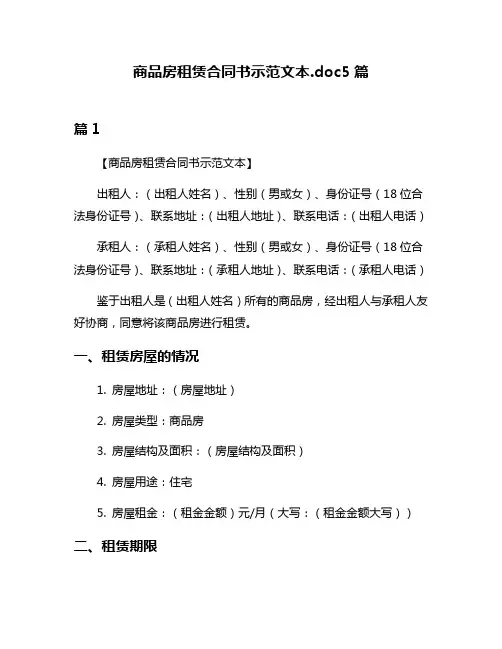 商品房租赁合同书示范文本.doc5 篇

篇 1

【商品房租赁合同书示范文本】

出租人：（出租人姓名）、性别（男或女）、身份证号（18 位合法身份证号）、联系地址：（出租人地址）、联系电话：（出租人电话）

承租人：（承租人姓名）、性别（男或女）、身份证号（18 位合法身份证号）、联系地址：（承租人地址）、联系电话：（承租人电话）

鉴于出租人是（出租人姓名）所有的商品房，经出租人与承租人友好协商，同意将该商品房进行租赁。

一、租赁房屋的情况

1. 房屋地址：（房屋地址）

2. 房屋类型：商品房

3. 房屋结构及面积：（房屋结构及面积）

4. 房屋用途：住宅

5. 房屋租金：（租金金额）元/月（大写：（租金金额大写））

二、租赁期限